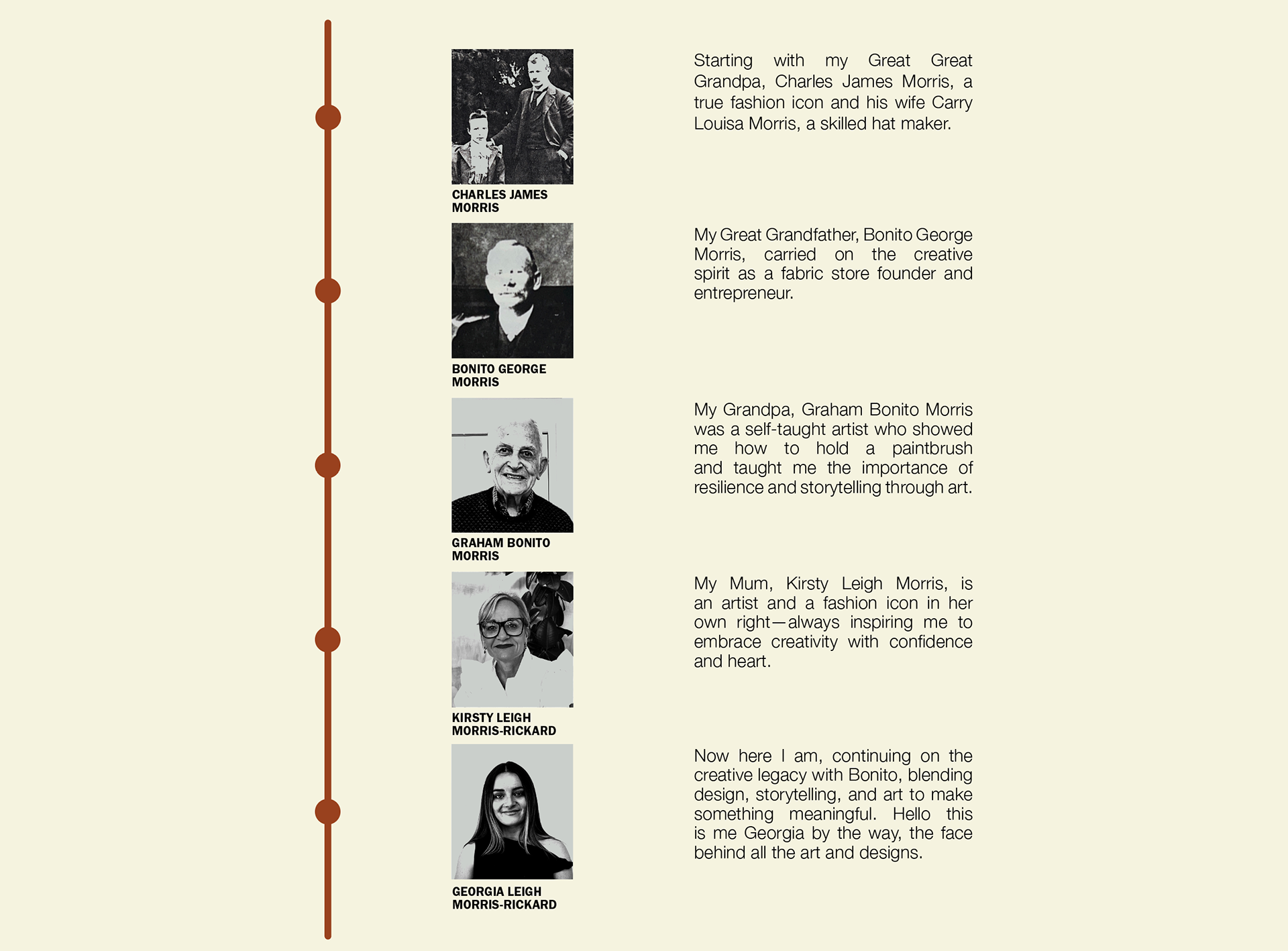 CHARLES JAMES MORRIS

Starting with my Great Great Grandpa, Charles James Morris, a true fashion icon and his wife Carry Louisa Morris, a skilled hat maker.

BONITO GEORGE MORRIS

My Great Grandfather, Bonito George Morris, carried on the creative spirit as a fabric store founder and entrepreneur.

GRAHAM BONITO MORRIS

My Grandpa, Graham Bonito Morris was a self-taught artist who showed me how to hold a paintbrush and taught me the importance of resilience and storytelling through art.

KIRSTY LEIGH MORRIS-RICKARD

My Mum, Kirsty Leigh Morris, is an artist and a fashion icon in her own right—always inspiring me to embrace creativity with confidence and heart.

GEORGIA LEIGH MORRIS-RICKARD

Now here I am, continuing on the creative legacy with Bonito, blending design, storytelling, and art to make something meaningful. Hello this is me Georgia by the way, the face behind all the art and designs.